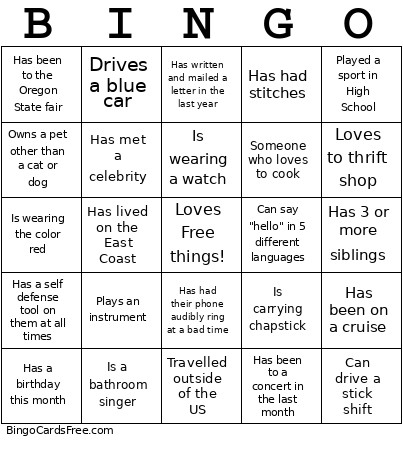 | B | I | N | G | O |
|---|---|---|---|---|
| Has been to the Oregon State fair | Drives a blue car | Has written and mailed a letter in the last year | Has had stitches | Played a sport in High School |
| Owns a pet other than a cat or dog | Has met a celebrity | Is wearing a watch | Someone who loves to cook | Loves to thrift shop |
| Is wearing the color red | Has lived on the East Coast | Loves Free things! | Can say "hello" in 5 different languages | Has 3 or more siblings |
| Has a self defense tool on them at all times | Plays an instrument | Has had their phone audibly ring at a bad time | Is carrying chapstick | Has been on a cruise |
| Has a birthday this month | Is a bathroom singer | Travelled outside of the US | Has been to a concert in the last month | Can drive a stick shift |

BingoCardsFree.com